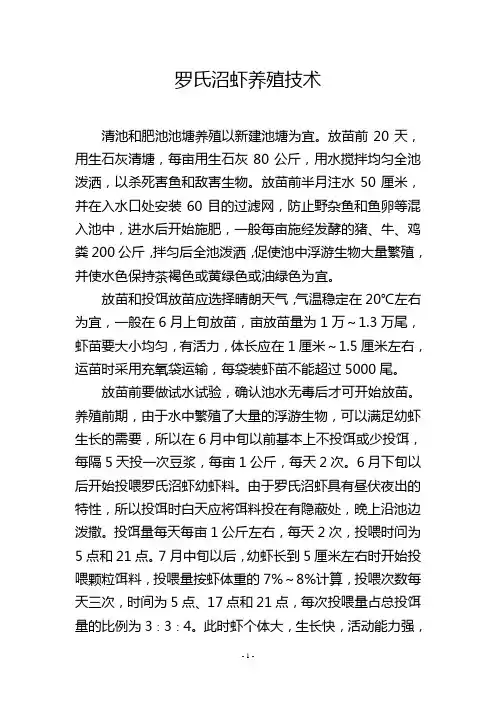 罗氏沼虾养殖技术

清池和肥池池塘养殖以新建池塘为宜。放苗前 20 天，用生石灰清塘，每亩用生石灰 80 公斤，用水搅拌均匀全池泼洒，以杀死害鱼和敌害生物。放苗前半月注水 50 厘米，并在入水口处安装 60 目的过滤网，防止野杂鱼和鱼卵等混入池中，进水后开始施肥，一般每亩施经发酵的猪、牛、鸡粪 200 公斤，拌匀后全池泼洒，促使池中浮游生物大量繁殖，并使水色保持茶褐色或黄绿色或油绿色为宜。

放苗和投饵放苗应选择晴朗天气，气温稳定在 20°C左右为宜，一般在 6 月上旬放苗，亩放苗量为 1 万～1.3 万尾，虾苗要大小均匀，有活力，体长应在 1 厘米～1.5 厘米左右，运苗时采用充氧袋运输，每袋装虾苗不能超过 5000 尾。

放苗前要做试水试验，确认池水无毒后才可开始放苗。养殖前期，由于水中繁殖了大量的浮游生物，可以满足幼虾生长的需要，所以在 6 月中旬以前基本上不投饵或少投饵，每隔 5 天投一次豆浆，每亩 1 公斤，每天 2 次。6 月下旬以后开始投喂罗氏沼虾幼虾料。由于罗氏沼虾具有昼伏夜出的特性，所以投饵时白天应将饵料投在有隐蔽处，晚上沿池边泼撒。投饵量每天每亩 1 公斤左右，每天 2 次，投喂时间为 5 点和 21 点。7 月中旬以后，幼虾长到 5 厘米左右时开始投喂颗粒饵料，投喂量按虾体重的 7%～8%计算，投喂次数每天三次，时间为 5 点、17 点和 21 点，每次投喂量占总投饵量的比例为 3：3：4。此时虾个体大，生长快，活动能力强，

-1-